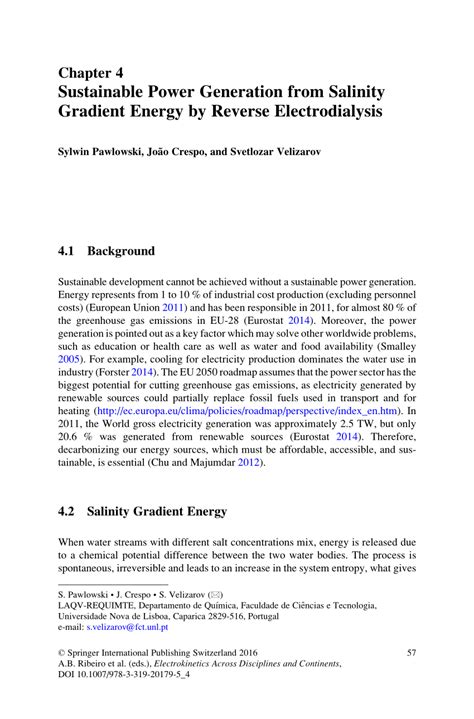 Chapter 4
Sustainable Power Generation from Salinity Gradient Energy by Reverse Electrodialysis

Sylwin Pawlowski, João Crespo, and Svetlozar Velizarov

4.1 Background

Sustainable development cannot be achieved without a sustainable power generation. Energy represents from 1 to 10 % of industrial cost production (excluding personnel costs) (European Union 2011) and has been responsible in 2011, for almost 80 % of the greenhouse gas emissions in EU-28 (Eurostat 2014). Moreover, the power generation is pointed out as a key factor which may solve other worldwide problems, such as education or health care as well as water and food availability (Smalley 2005). For example, cooling for electricity production dominates the water use in industry (Forster 2014). The EU 2050 roadmap assumes that the power sector has the biggest potential for cutting greenhouse gas emissions, as electricity generated by renewable sources could partially replace fossil fuels used in transport and for heating (http://ec.europa.eu/clima/policies/roadmap/perspective/index_en.htm). In 2011, the World gross electricity generation was approximately 2.5 TW, but only 20.6 % was generated from renewable sources (Eurostat 2014). Therefore, decarbonizing our energy sources, which must be affordable, accessible, and sustainable, is essential (Chu and Majumdar 2012).

4.2 Salinity Gradient Energy

When water streams with different salt concentrations mix, energy is released due to a chemical potential difference between the two water bodies. The process is spontaneous, irreversible and leads to an increase in the system entropy, what gives

S. Pawlowski • J. Crespo • S. Velizarov (✉)
LAQV-REQUIMTE, Departamento de Química, Faculdade de Ciências e Tecnologia, Universidade Nova de Lisboa, Caparica 2829-516, Portugal
e-mail: s.velizarov@fct.unl.pt

© Springer International Publishing Switzerland 2016
A.B. Ribeiro et al. (eds.), Electrokinetics Across Disciplines and Continents, DOI 10.1007/978-3-319-20179-5_4

57